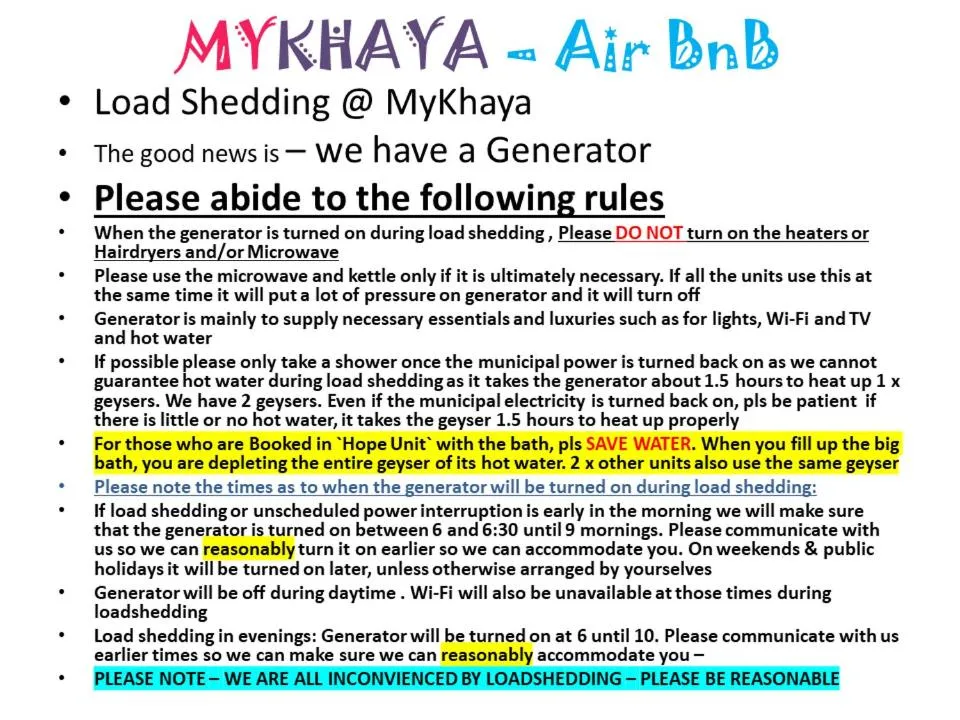 MYKHAYA – Air BnB

• Load Shedding @ MyKhaya

• The good news is – we have a Generator

• Please abide to the following rules

• When the generator is turned on during load shedding , Please DO NOT turn on the heaters or Hairdryers and/or Microwave

• Please use the microwave and kettle only if it is ultimately necessary. If all the units use this at the same time it will put a lot of pressure on generator and it will turn off

• Generator is mainly to supply necessary essentials and luxuries such as for lights, Wi-Fi and TV and hot water

• If possible please only take a shower once the municipal power is turned back on as we cannot guarantee hot water during load shedding as it takes the generator about 1.5 hours to heat up 1 x geysers. We have 2 geysers. Even if the municipal electricity is turned back on, pls be patient if there is little or no hot water, it takes the geyser 1.5 hours to heat up properly

• For those who are Booked in `Hope Unit` with the bath, pls SAVE WATER. When you fill up the big bath, you are depleting the entire geyser of its hot water. 2 x other units also use the same geyser

• Please note the times as to when the generator will be turned on during load shedding:

• If load shedding or unscheduled power interruption is early in the morning we will make sure that the generator is turned on between 6 and 6:30 until 9 mornings. Please communicate with us so we can reasonably turn it on earlier so we can accommodate you. On weekends & public holidays it will be turned on later, unless otherwise arranged by yourselves

• Generator will be off during daytime . Wi-Fi will also be unavailable at those times during loadshedding

• Load shedding in evenings: Generator will be turned on at 6 until 10. Please communicate with us earlier times so we can make sure we can reasonably accommodate you –

• PLEASE NOTE – WE ARE ALL INCONVIENCED BY LOADSHEDDING – PLEASE BE REASONABLE